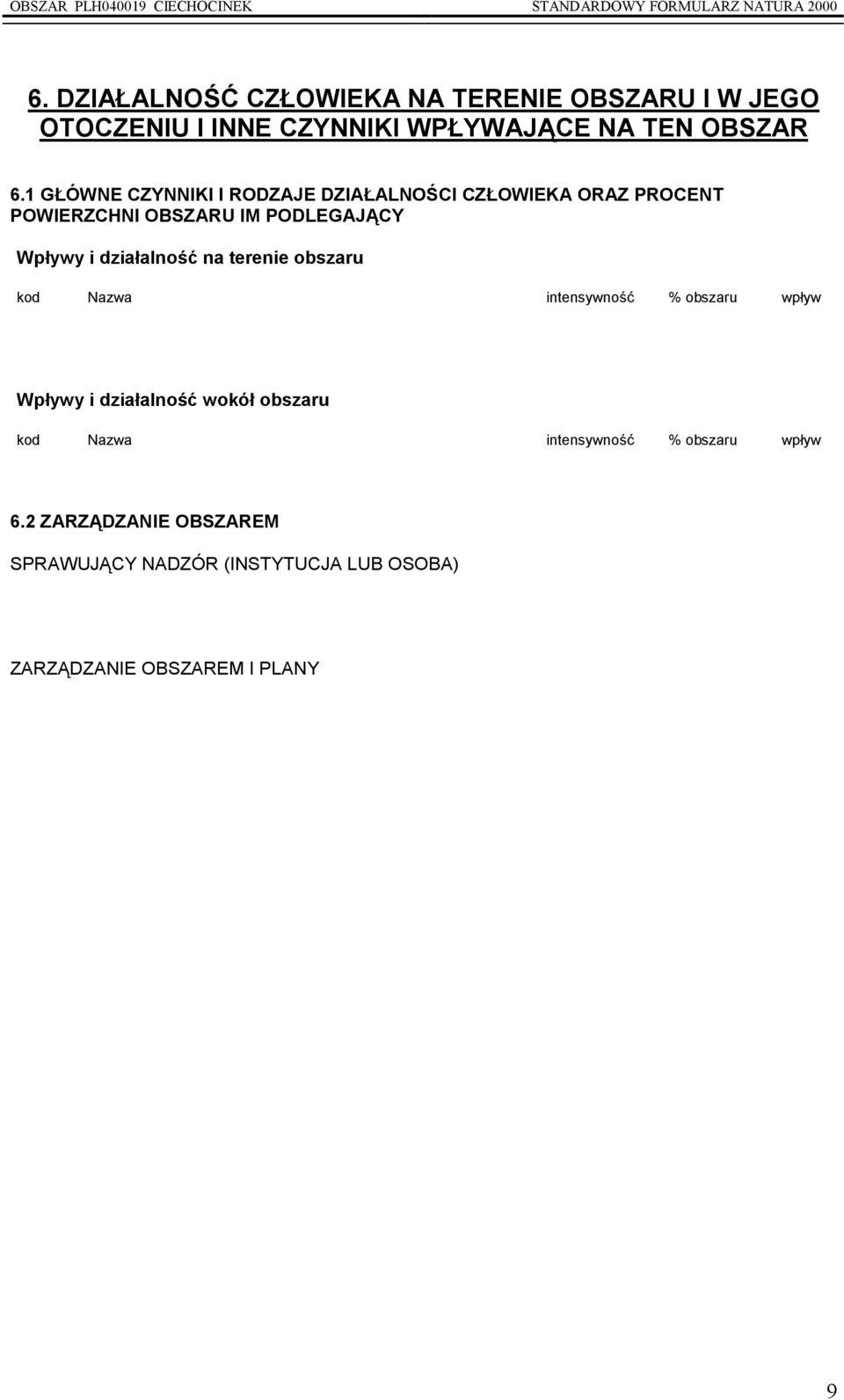 OBSZAR PLH040019 CIECHOCINEK STANDARDOWY FORMULARZ NATURA 2000

6. DZIAŁALNOŚĆ CZŁOWIEKA NA TERENIE OBSZARU I W JEGO OTOCZENIU I INNE CZYNNIKI WPŁYWAJĄCE NA TEN OBSZAR

6.1 GŁÓWNE CZYNNIKI I RODZAJE DZIAŁALNOŚCI CZŁOWIEKA ORAZ PROCENT POWIERZCHNI OBSZARU IM PODLEGAJĄCY

Wpływy i działalność na terenie obszaru

| kod | Nazwa | intensywność | % obszaru | wpływ |
|---|---|---|---|---|

Wpływy i działalność wokół obszaru

| kod | Nazwa | intensywność | % obszaru | wpływ |
|---|---|---|---|---|

6.2 ZARZĄDZANIE OBSZAREM

SPRAWUJĄCY NADZÓR (INSTYTUCJA LUB OSOBA)

ZARZĄDZANIE OBSZAREM I PLANY

9